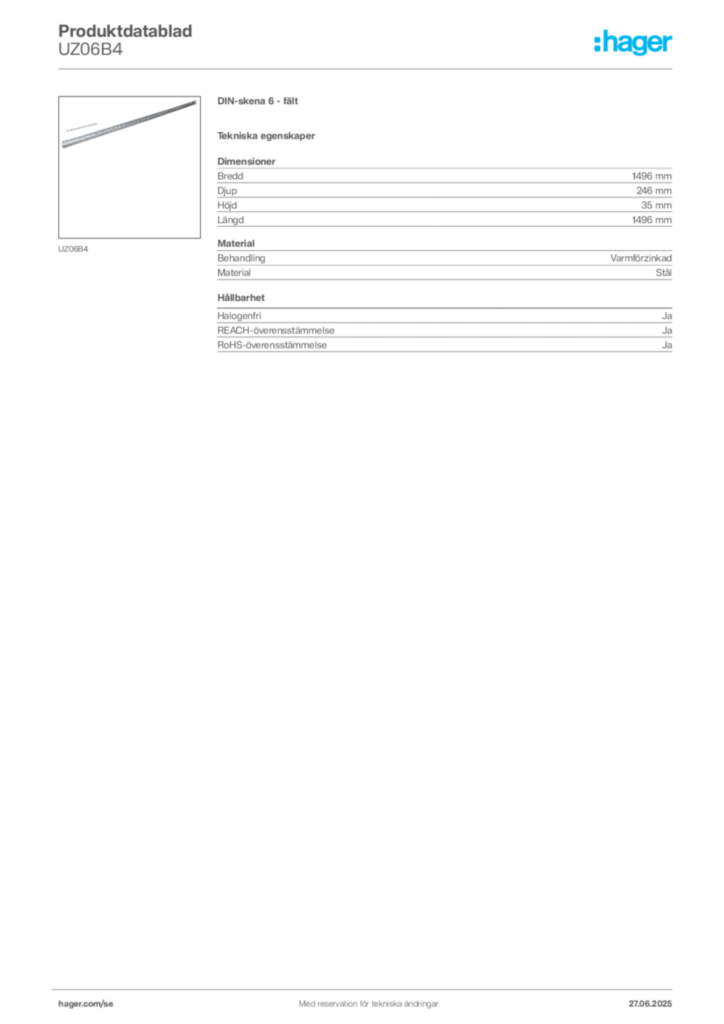 Produktdatablad
UZ06B4

:hager

UZ06B4

DIN-skena 6 - fält

Tekniska egenskaper

Dimensioner

Bredd
1496 mm

Djup
246 mm

Höjd
35 mm

Längd
1496 mm

Material

Behandling
Varmförzinkad

Material
Stål

Hållbarhet

Halogenfri
Ja

REACH-överensstämmelse
Ja

RoHS-överensstämmelse
Ja

hager.com/se
Med reservation för tekniska ändringar
27.06.2025